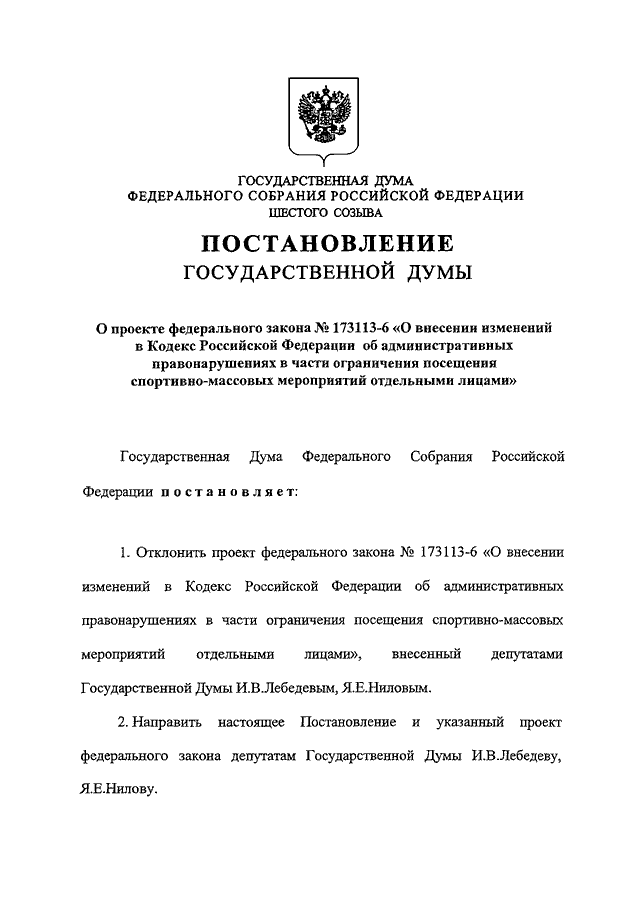 ГОСУДАРСТВЕННАЯ ДУМА
ФЕДЕРАЛЬНОГО СОБРАНИЯ РОССИЙСКОЙ ФЕДЕРАЦИИ
ШЕСТОГО СОЗЫВА

ПОСТАНОВЛЕНИЕ
ГОСУДАРСТВЕННОЙ ДУМЫ

О проекте федерального закона № 173113-6 «О внесении изменений в Кодекс Российской Федерации об административных правонарушениях в части ограничения посещения спортивно-массовых мероприятий отдельными лицами»

Государственная Дума Федерального Собрания Российской Федерации постановляет:

1. Отклонить проект федерального закона № 173113-6 «О внесении изменений в Кодекс Российской Федерации об административных правонарушениях в части ограничения посещения спортивно-массовых мероприятий отдельными лицами», внесенный депутатами Государственной Думы И.В.Лебедевым, Я.Е.Ниловым.

2. Направить настоящее Постановление и указанный проект федерального закона депутатам Государственной Думы И.В.Лебедеву, Я.Е.Нилову.